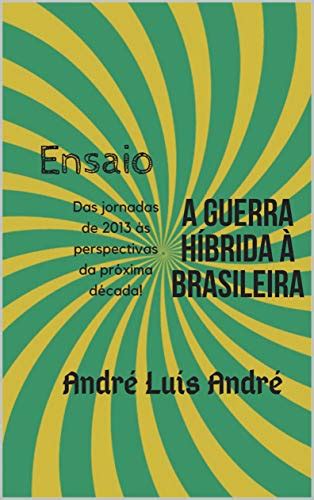 Ensaio

Das jornadas de 2013 às perspectivas da próxima década!

A GUERRA HÍBRIDA À BRASILEIRA

André Luís André